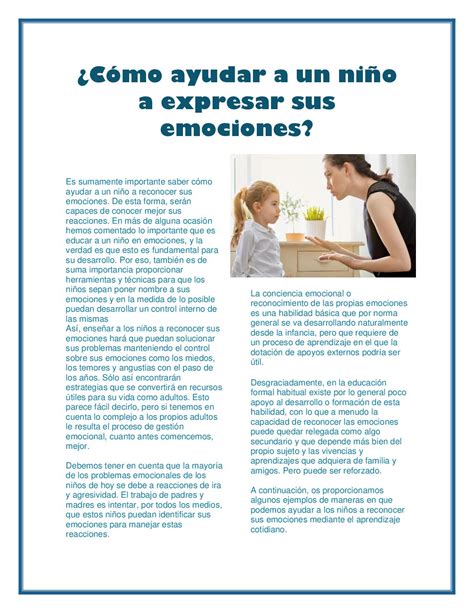 ¿Cómo ayudar a un niño a expresar sus emociones?

Es sumamente importante saber cómo ayudar a un niño a reconocer sus emociones. De esta forma, serán capaces de conocer mejor sus reacciones. En más de alguna ocasión hemos comentado lo importante que es educar a un niño en emociones, y la verdad es que esto es fundamental para su desarrollo. Por eso, también es de suma importancia proporcionar herramientas y técnicas para que los niños sepan poner nombre a sus emociones y en la medida de lo posible puedan desarrollar un control interno de las mismas
Así, enseñar a los niños a reconocer sus emociones hará que puedan solucionar sus problemas manteniendo el control sobre sus emociones como los miedos, los temores y angustias con el paso de los años. Sólo así encontrarán estrategias que se convertirá en recursos útiles para su vida como adultos. Esto parece fácil decirlo, pero si tenemos en cuenta lo complejo a los propios adultos le resulta el proceso de gestión emocional, cuanto antes comencemos, mejor.

Debemos tener en cuenta que la mayoría de los problemas emocionales de los niños de hoy se debe a reacciones de ira y agresividad. El trabajo de padres y madres es intentar, por todos los medios, que estos niños puedan identificar sus emociones para manejar estas reacciones.

La conciencia emocional o reconocimiento de las propias emociones es una habilidad básica que por norma general se va desarrollando naturalmente desde la infancia, pero que requiere de un proceso de aprendizaje en el que la dotación de apoyos externos podría ser útil.

Desgraciadamente, en la educación formal habitual existe por lo general poco apoyo al desarrollo o formación de esta habilidad, con lo que a menudo la capacidad de reconocer las emociones puede quedar relegada como algo secundario y que depende más bien del propio sujeto y las vivencias y aprendizajes que adquiera de familia y amigos. Pero puede ser reforzado.

A continuación, os proporcionamos algunos ejemplos de maneras en que podemos ayudar a los niños a reconocer sus emociones mediante el aprendizaje cotidiano.